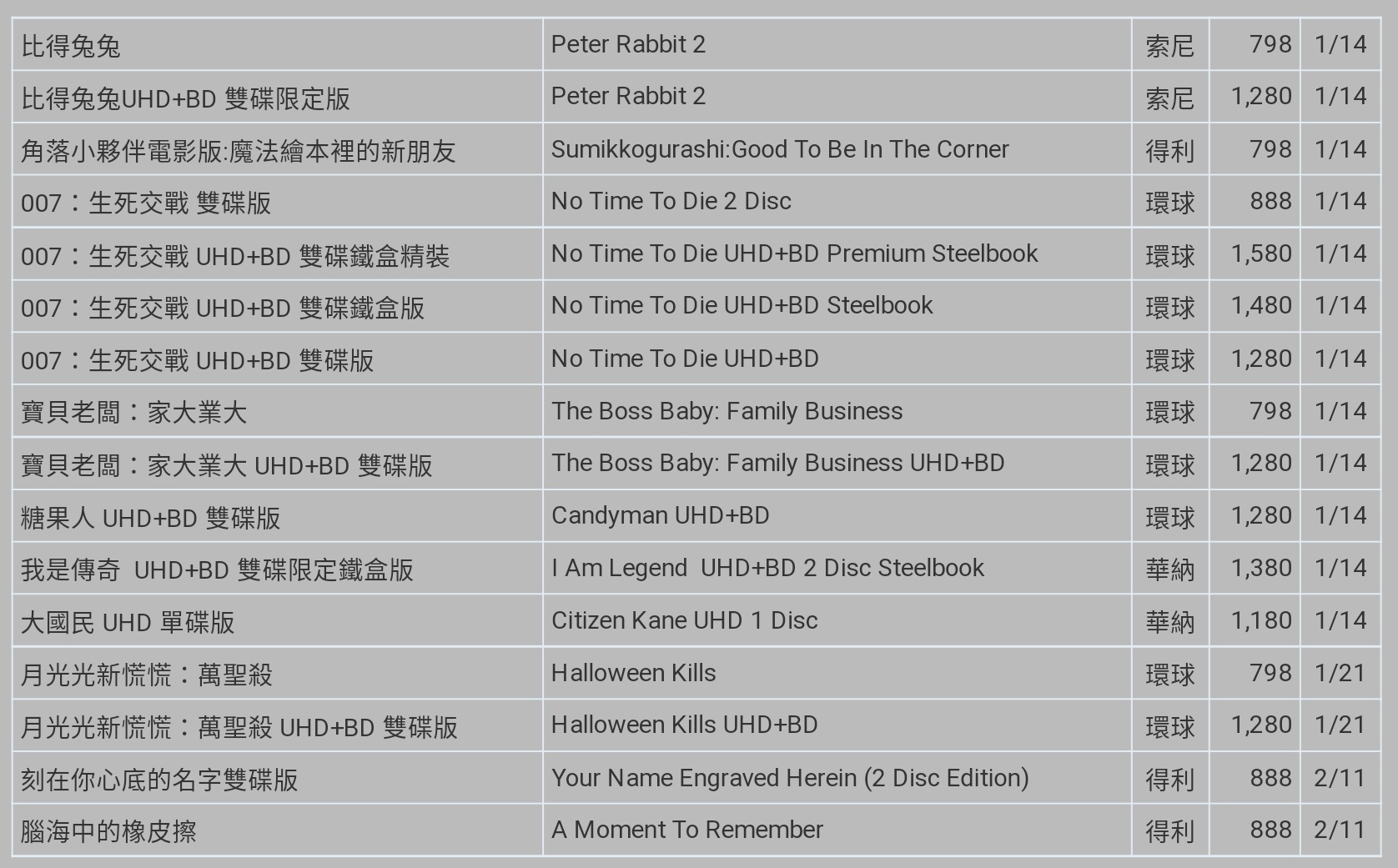 | 比得兔兔 | Peter Rabbit 2 | 索尼 | 798 | 1/14 |
|---|---|---|---|---|
| 比得兔兔UHD+BD 雙碟限定版 | Peter Rabbit 2 | 索尼 | 1,280 | 1/14 |
| 角落小夥伴電影版:魔法繪本裡的新朋友 | Sumikkogurashi:Good To Be In The Corner | 得利 | 798 | 1/14 |
| 007：生死交戰 雙碟版 | No Time To Die 2 Disc | 環球 | 888 | 1/14 |
| 007：生死交戰 UHD+BD 雙碟鐵盒精裝 | No Time To Die UHD+BD Premium Steelbook | 環球 | 1,580 | 1/14 |
| 007：生死交戰 UHD+BD 雙碟鐵盒版 | No Time To Die UHD+BD Steelbook | 環球 | 1,480 | 1/14 |
| 007：生死交戰 UHD+BD 雙碟版 | No Time To Die UHD+BD | 環球 | 1,280 | 1/14 |
| 寶貝老闆：家大業大 | The Boss Baby: Family Business | 環球 | 798 | 1/14 |
| 寶貝老闆：家大業大 UHD+BD 雙碟版 | The Boss Baby: Family Business UHD+BD | 環球 | 1,280 | 1/14 |
| 糖果人 UHD+BD 雙碟版 | Candyman UHD+BD | 環球 | 1,280 | 1/14 |
| 我是傳奇 UHD+BD 雙碟限定鐵盒版 | I Am Legend UHD+BD 2 Disc Steelbook | 華納 | 1,380 | 1/14 |
| 大國民 UHD 單碟版 | Citizen Kane UHD 1 Disc | 華納 | 1,180 | 1/14 |
| 月光光新慌慌：萬聖殺 | Halloween Kills | 環球 | 798 | 1/21 |
| 月光光新慌慌：萬聖殺 UHD+BD 雙碟版 | Halloween Kills UHD+BD | 環球 | 1,280 | 1/21 |
| 刻在你心底的名字雙碟版 | Your Name Engraved Herein (2 Disc Edition) | 得利 | 888 | 2/11 |
| 腦海中的橡皮擦 | A Moment To Remember | 得利 | 888 | 2/11 |